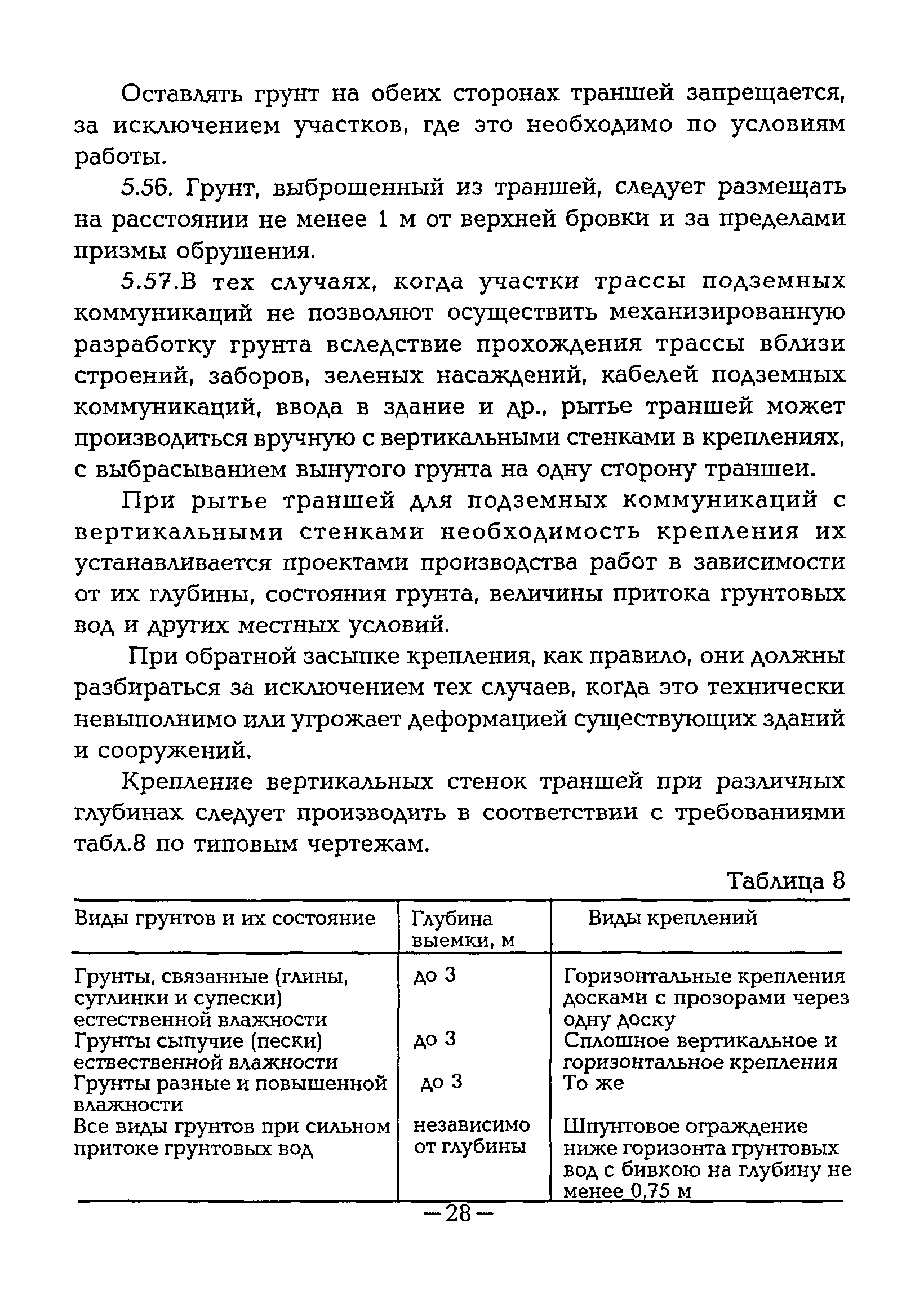 Оставлять грунт на обеих сторонах траншей запрещается, за исключением участков, где это необходимо по условиям работы.

5.56. Грунт, выброшенный из траншей, следует размещать на расстоянии не менее 1 м от верхней бровки и за пределами призмы обрушения.

5.57.В тех случаях, когда участки трассы подземных коммуникаций не позволяют осуществить механизированную разработку грунта вследствие прохождения трассы вблизи строений, заборов, зеленых насаждений, кабелей подземных коммуникаций, ввода в здание и др., рытье траншей может производиться вручную с вертикальными стенками в креплениях, с выбрасыванием вынутого грунта на одну сторону траншеи.

При рытье траншей для подземных коммуникаций с вертикальными стенками необходимость крепления их устанавливается проектами производства работ в зависимости от их глубины, состояния грунта, величины притока грунтовых вод и других местных условий.

При обратной засыпке крепления, как правило, они должны разбираться за исключением тех случаев, когда это технически невыполнимо или угрожает деформацией существующих зданий и сооружений.

Крепление вертикальных стенок траншей при различных глубинах следует производить в соответствии с требованиями табл.8 по типовым чертежам.

Таблица 8

| Виды грунтов и их состояние | Глубина выемки, м | Виды креплений |
|---|---|---|
| Грунты, связанные (глины, суглинки и супески) естественной влажности | до 3 | Горизонтальные крепления досками с прозорами через одну доску |
| Грунты сыпучие (пески) естественной влажности | до 3 | Сплошное вертикальное и горизонтальное крепления |
| Грунты разные и повышенной влажности | до 3 | То же |
| Все виды грунтов при сильном притоке грунтовых вод | независимо от глубины | Шпунтовое ограждение ниже горизонта грунтовых вод с бивкою на глубину не менее 0,75 м |

—28—